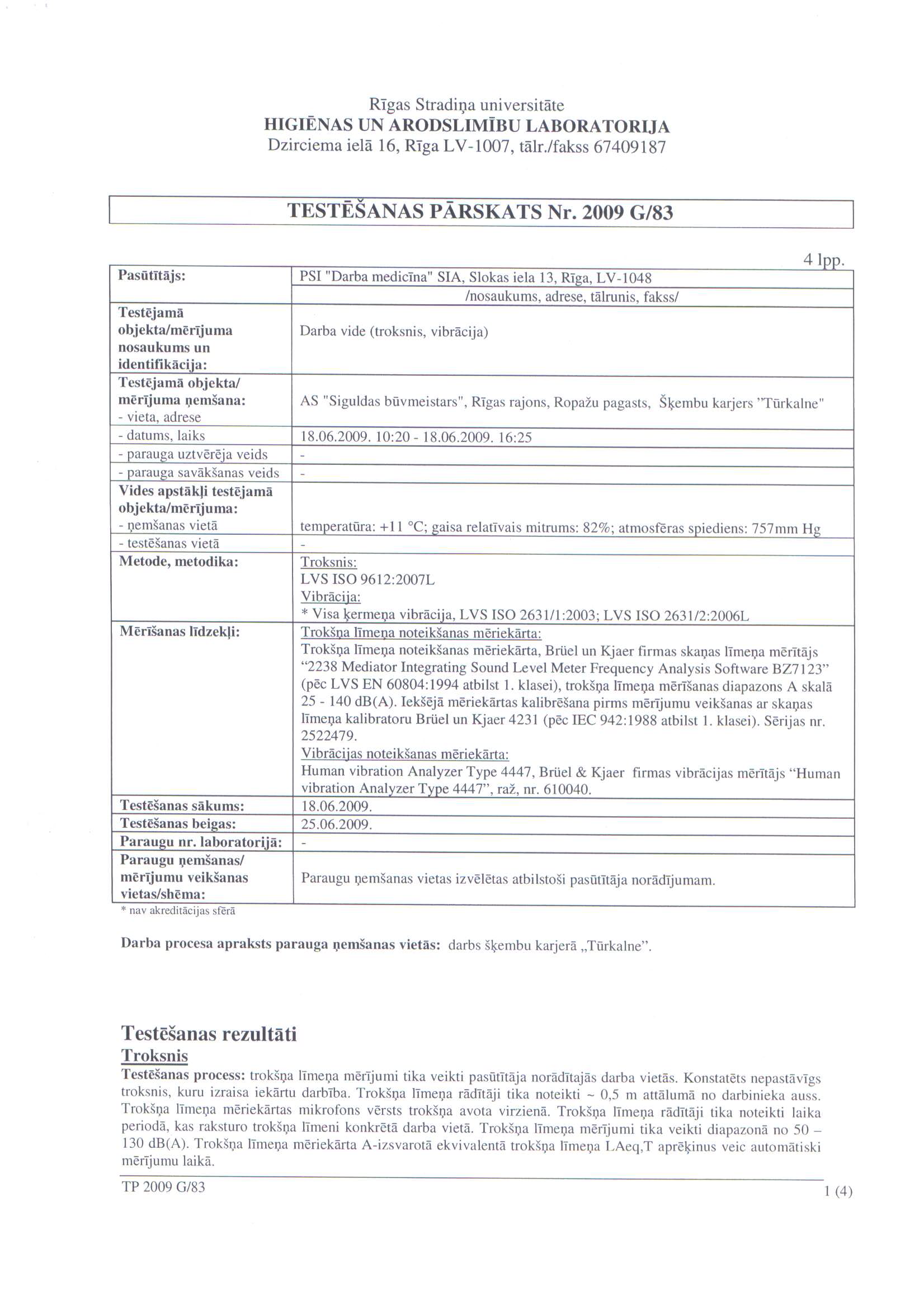 Rīgas Stradiņa universitāte
HIGIĒNAS UN ARODSLIMĪBU LABORATORIJA
Dzirciema ielā 16, Rīga LV-1007, tālr./fakss 67409187

TESTĒŠANAS PĀRSKATS Nr. 2009 G/83

4 lpp.

Pasūtītājs:
PSI "Darba medicīna" SIA, Slokas iela 13, Rīga, LV-1048
/nosaukums, adrese, tālrunis, fakss/

Testējamā objekta/mērījuma nosaukums un identifikācija:
Darba vide (troksnis, vibrācija)

Testējamā objekta/ mērījuma ņemšana:
- vieta, adrese
AS "Siguldas būvmeistars", Rīgas rajons, Ropažu pagasts, Šķembu karjers "Tūrkalne"

- datums, laiks
18.06.2009. 10:20 - 18.06.2009. 16:25

- parauga uztvērēja veids
-

- parauga savākšanas veids
-

Vides apstākļi testējamā objekta/mērījuma:
- ņemšanas vietā
temperatūra: +11 °C; gaisa relatīvais mitrums: 82%; atmosfēras spiediens: 757mm Hg

- testēšanas vietā
-

Metode, metodika:
Troksnis:
LVS ISO 9612:2007L
Vibrācija:
* Visa ķermeņa vibrācija, LVS ISO 2631/1:2003; LVS ISO 2631/2:2006L

Mērīšanas līdzekļi:
Trokšņa līmeņa noteikšanas mēriekārta:
Trokšņa līmeņa noteikšanas mēriekārta, Brüel un Kjaer firmas skaņas līmeņa mērītājs "2238 Mediator Integrating Sound Level Meter Frequency Analysis Software BZ7123" (pēc LVS EN 60804:1994 atbilst 1. klasei), trokšņa līmeņa mērīšanas diapazons A skalā 25 - 140 dB(A). Iekšējā mēriekārtas kalibrēšana pirms mērījumu veikšanas ar skaņas līmeņa kalibratoru Brüel un Kjaer 4231 (pēc IEC 942:1988 atbilst 1. klasei). Sērijas nr. 2522479.
Vibrācijas noteikšanas mēriekārta:
Human vibration Analyzer Type 4447, Brüel & Kjaer firmas vibrācijas mērītājs "Human vibration Analyzer Type 4447", raž, nr. 610040.

Testēšanas sākums:
18.06.2009.

Testēšanas beigas:
25.06.2009.

Paraugu nr. laboratorijā:
-

Paraugu ņemšanas/ mērījumu veikšanas vietas/shēma:
Paraugu ņemšanas vietas izvēlētas atbilstoši pasūtītāja norādījumam.

* nav akreditācijas sfērā

Darba procesa apraksts parauga ņemšanas vietās: darbs šķembu karjerā „Tūrkalne".

Testēšanas rezultāti
Troksnis
Testēšanas process: trokšņa līmeņa mērījumi tika veikti pasūtītāja norādītajās darba vietās. Konstatēts nepastāvīgs troksnis, kuru izraisa iekārtu darbība. Trokšņa līmeņa rādītāji tika noteikti ~ 0,5 m attālumā no darbinieka auss. Trokšņa līmeņa mēriekārtas mikrofons vērsts trokšņa avota virzienā. Trokšņa līmeņa rādītāji tika noteikti laika periodā, kas raksturo trokšņa līmeni konkrētā darba vietā. Trokšņa līmeņa mērījumi tika veikti diapazonā no 50 – 130 dB(A). Trokšņa līmeņa mēriekārta A-izsvarotā ekvivalentā trokšņa līmeņa LAeq,T aprēķinus veic automātiski mērījumu laikā.

TP 2009 G/83
1 (4)